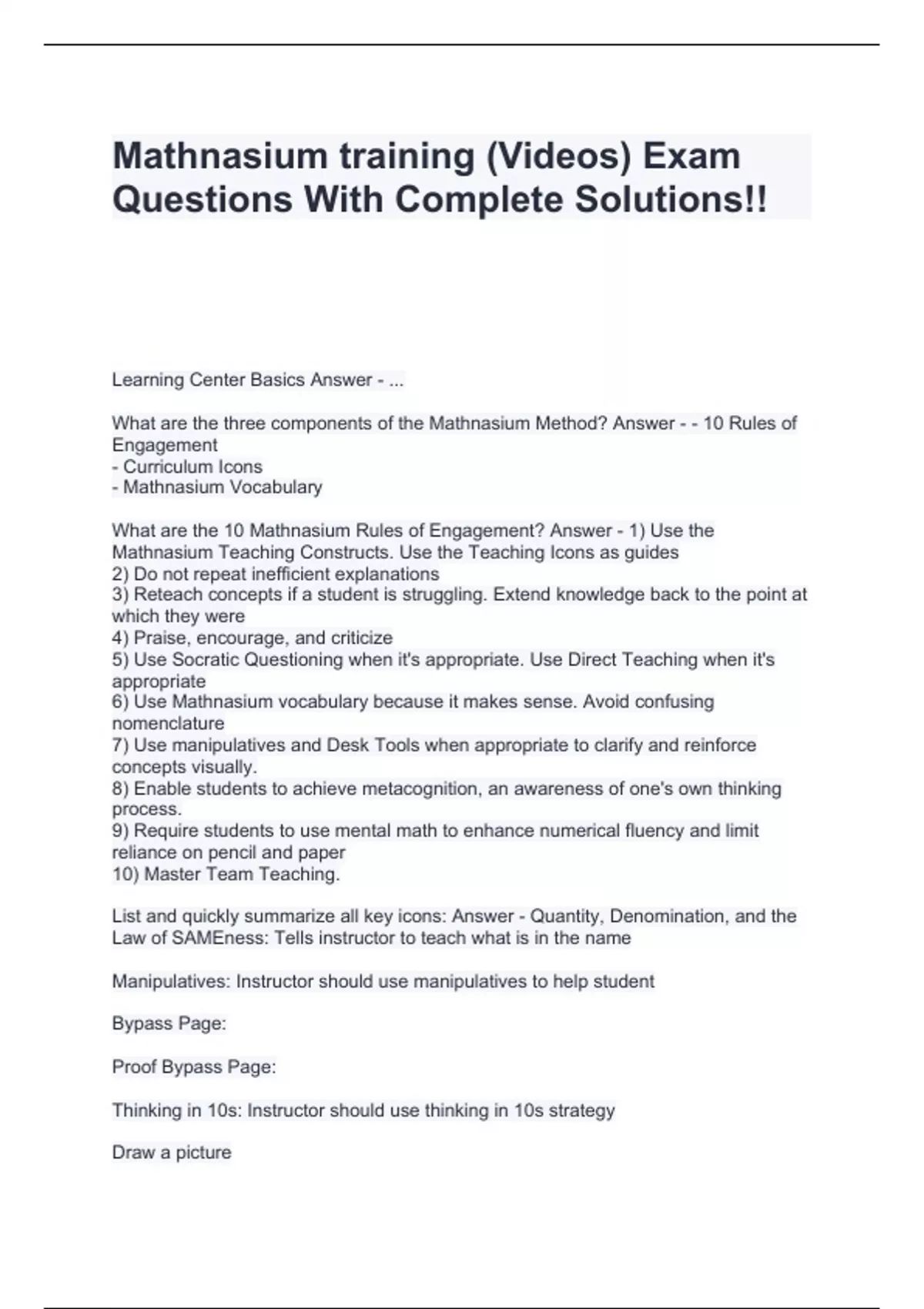 Mathnasium training (Videos) Exam Questions With Complete Solutions!!

Learning Center Basics Answer - ...

What are the three components of the Mathnasium Method? Answer - - 10 Rules of Engagement
- Curriculum Icons
- Mathnasium Vocabulary

What are the 10 Mathnasium Rules of Engagement? Answer - 1) Use the Mathnasium Teaching Constructs. Use the Teaching Icons as guides
2) Do not repeat inefficient explanations
3) Reteach concepts if a student is struggling. Extend knowledge back to the point at which they were
4) Praise, encourage, and criticize
5) Use Socratic Questioning when it's appropriate. Use Direct Teaching when it's appropriate
6) Use Mathnasium vocabulary because it makes sense. Avoid confusing nomenclature
7) Use manipulatives and Desk Tools when appropriate to clarify and reinforce concepts visually.
8) Enable students to achieve metacognition, an awareness of one's own thinking process.
9) Require students to use mental math to enhance numerical fluency and limit reliance on pencil and paper
10) Master Team Teaching.

List and quickly summarize all key icons: Answer - Quantity, Denomination, and the Law of SAMEness: Tells instructor to teach what is in the name

Manipulatives: Instructor should use manipulatives to help student

Bypass Page:

Proof Bypass Page:

Thinking in 10s: Instructor should use thinking in 10s strategy

Draw a picture